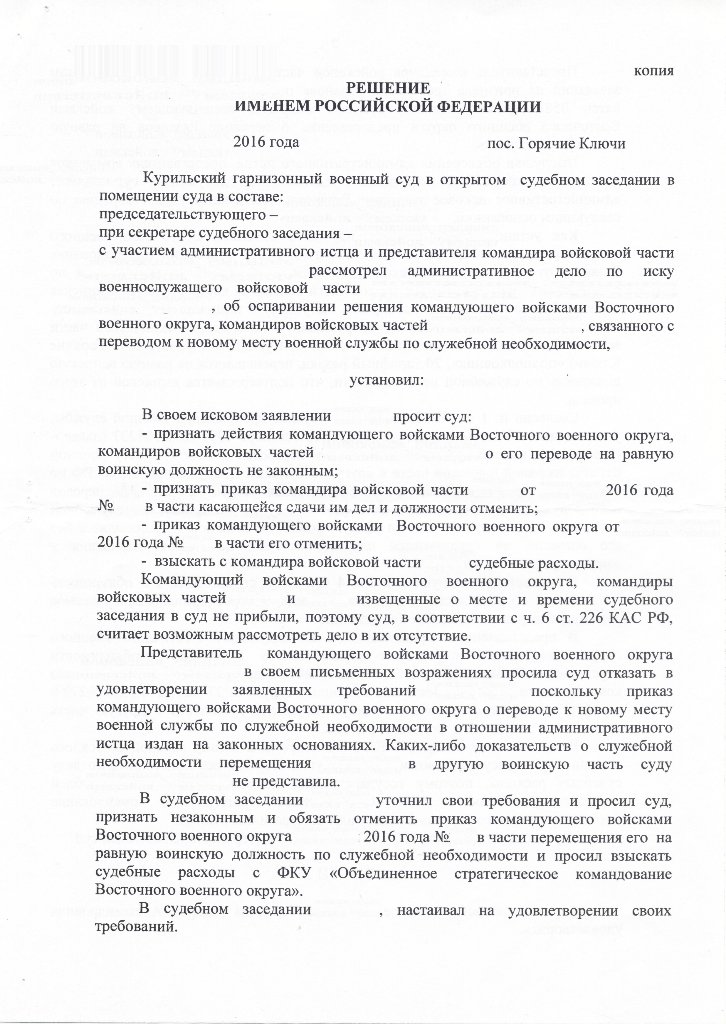 копия

РЕШЕНИЕ
ИМЕНЕМ РОССИЙСКОЙ ФЕДЕРАЦИИ

2016 года пос. Горячие Ключи

Курильский гарнизонный военный суд в открытом судебном заседании в помещении суда в составе:
председательствующего –
при секретаре судебного заседания –
с участием административного истца и представителя командира войсковой части рассмотрел административное дело по иску военнослужащего войсковой части , об оспаривании решения командующего войсками Восточного военного округа, командиров войсковых частей , связанного с переводом к новому месту военной службы по служебной необходимости,

установил:

В своем исковом заявлении просит суд:
- признать действия командующего войсками Восточного военного округа, командиров войсковых частей о его переводе на равную воинскую должность не законным;
- признать приказ командира войсковой части от 2016 года № в части касающейся сдачи им дел и должности отменить;
- приказ командующего войсками Восточного военного округа от 2016 года № в части его отменить;
- взыскать с командира войсковой части судебные расходы.

Командующий войсками Восточного военного округа, командиры войсковых частей и извещенные о месте и времени судебного заседания в суд не прибыли, поэтому суд, в соответствии с ч. 6 ст. 226 КАС РФ, считает возможным рассмотреть дело в их отсутствие.

Представитель командующего войсками Восточного военного округа в своем письменных возражениях просила суд отказать в удовлетворении заявленных требований поскольку приказ командующего войсками Восточного военного округа о переводе к новому месту военной службы по служебной необходимости в отношении административного истца издан на законных основаниях. Каких-либо доказательств о служебной необходимости перемещения в другую воинскую часть суду не представила.

В судебном заседании уточнил свои требования и просил суд, признать незаконным и обязать отменить приказ командующего войсками Восточного военного округа 2016 года № в части перемещения его на равную воинскую должность по служебной необходимости и просил взыскать судебные расходы с ФКУ «Объединенное стратегическое командование Восточного военного округа».

В судебном заседании , настаивал на удовлетворении своих требований.